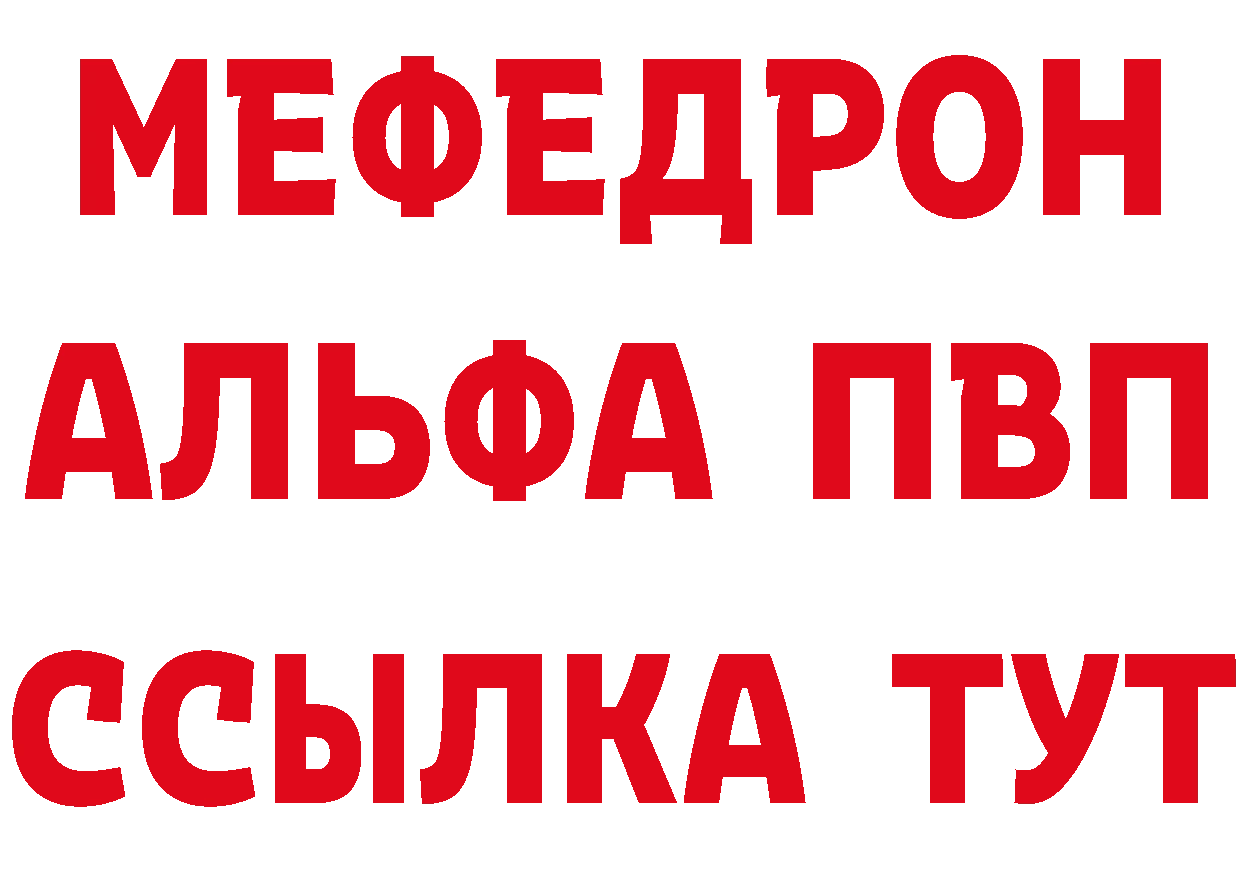 МЕФЕДРОН
АЛЬФА ПВП
ССЫЛКА ТУТ